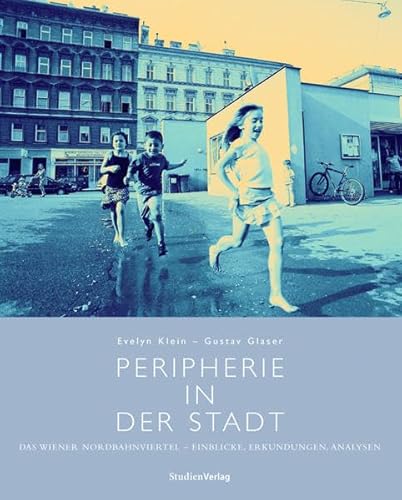 Evelyn Klein – Gustav Glaser

PERIPHERIE
IN
DER STADT

DAS WIENER NORDBAHNVIERTEL – EINBLICKE, ERKUNDUNGEN, ANALYSEN

StudienVerlag